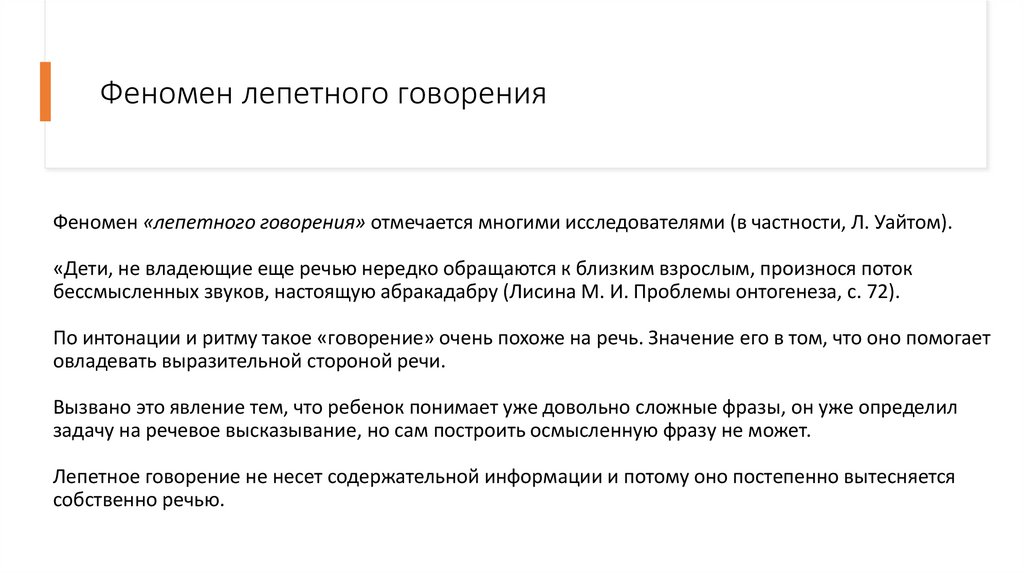 Феномен лепетного говорения

Феномен «лепетного говорения» отмечается многими исследователями (в частности, Л. Уайтом).

«Дети, не владеющие еще речью нередко обращаются к близким взрослым, произнося поток бессмысленных звуков, настоящую абракадабру (Лисина М. И. Проблемы онтогенеза, с. 72).

По интонации и ритму такое «говорение» очень похоже на речь. Значение его в том, что оно помогает овладевать выразительной стороной речи.

Вызвано это явление тем, что ребенок понимает уже довольно сложные фразы, он уже определил задачу на речевое высказывание, но сам построить осмысленную фразу не может.

Лепетное говорение не несет содержательной информации и потому оно постепенно вытесняется собственно речью.